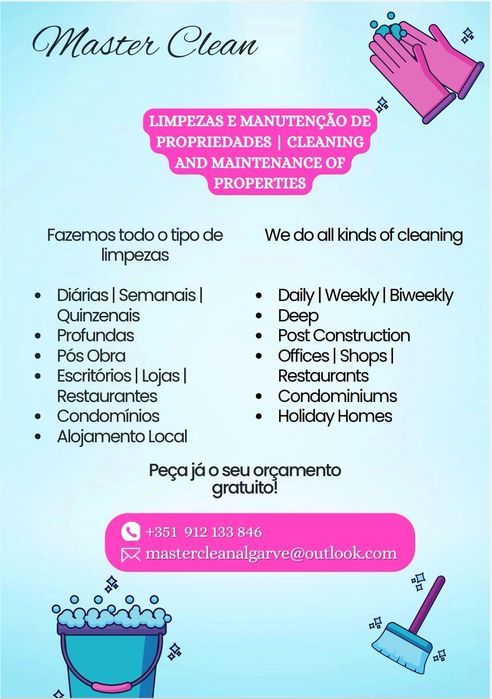 Master Clean

LIMPEZAS E MANUTENÇÃO DE PROPRIEDADES | CLEANING AND MAINTENANCE OF PROPERTIES

Fazemos todo o tipo de limpezas

• Diárias | Semanais | Quinzenais
• Profundas
• Pós Obra
• Escritórios | Lojas | Restaurantes
• Condomínios
• Alojamento Local

We do all kinds of cleaning

• Daily | Weekly | Biweekly
• Deep
• Post Construction
• Offices | Shops | Restaurants
• Condominiums
• Holiday Homes

Peça já o seu orçamento gratuito!

+351 912 133 846
mastercleanalgarve@outlook.com